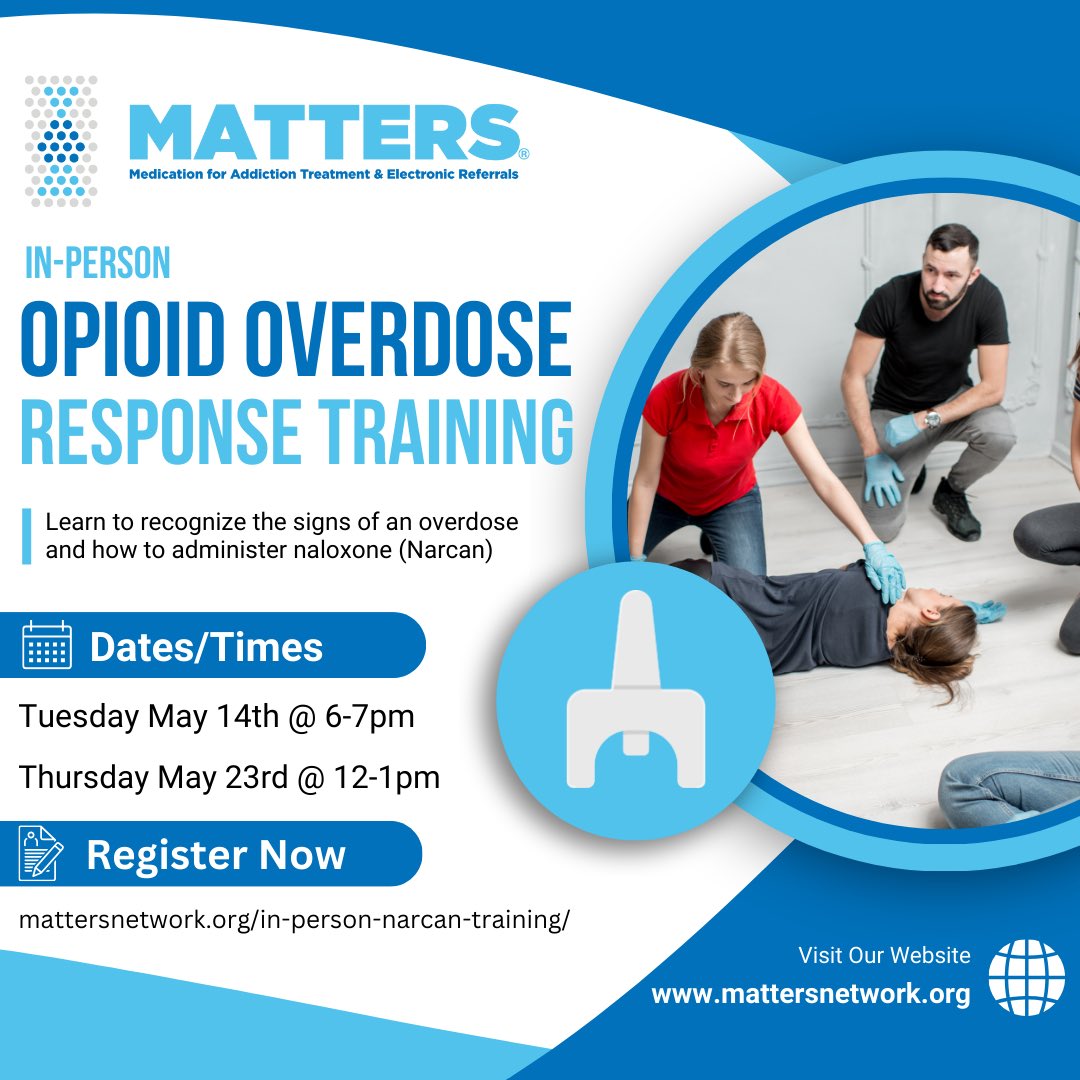 MATTERS®
Medication for Addiction Treatment & Electronic Referrals

IN-PERSON
OPIOID OVERDOSE
RESPONSE TRAINING

Learn to recognize the signs of an overdose and how to administer naloxone (Narcan)

Dates/Times

Tuesday May 14th @ 6-7pm

Thursday May 23rd @ 12-1pm

Register Now

mattersnetwork.org/in-person-narcan-training/

Visit Our Website
www.mattersnetwork.org